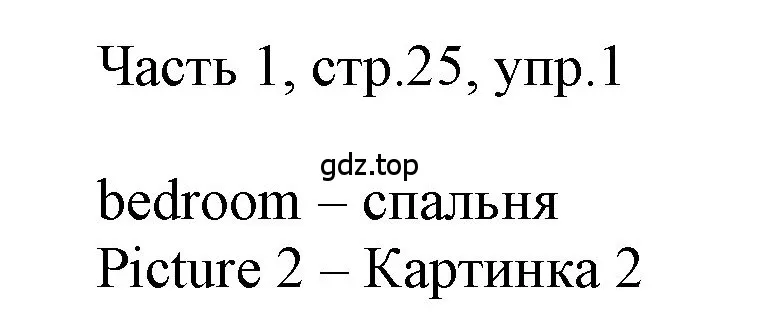 Часть 1, стр.25, упр.1

gdz.top

bedroom – спальня
Picture 2 – Картинка 2